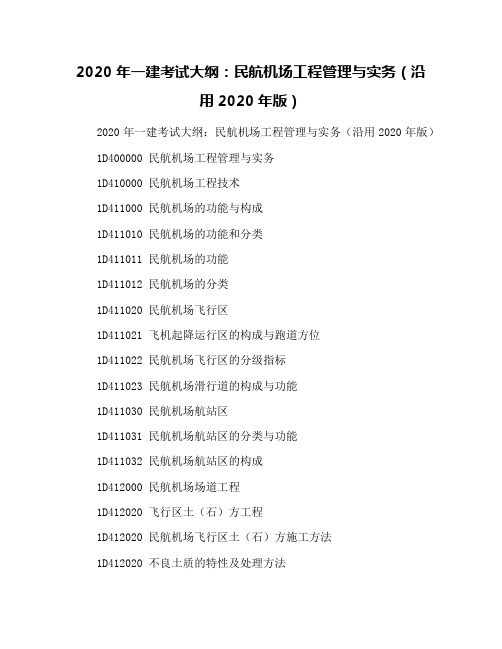 2020 年一建考试大纲：民航机场工程管理与实务（沿用 2020 年版）

2020 年一建考试大纲：民航机场工程管理与实务（沿用 2020 年版）

1D400000 民航机场工程管理与实务

1D410000 民航机场工程技术

1D411000 民航机场的功能与构成

1D411010 民航机场的功能和分类

1D411011 民航机场的功能

1D411012 民航机场的分类

1D411020 民航机场飞行区

1D411021 飞机起降运行区的构成与跑道方位

1D411022 民航机场飞行区的分级指标

1D411023 民航机场滑行道的构成与功能

1D411030 民航机场航站区

1D411031 民航机场航站区的分类与功能

1D411032 民航机场航站区的构成

1D412000 民航机场场道工程

1D412020 飞行区土（石）方工程

1D412020 民航机场飞行区土（石）方施工方法

1D412020 不良土质的特性及处理方法